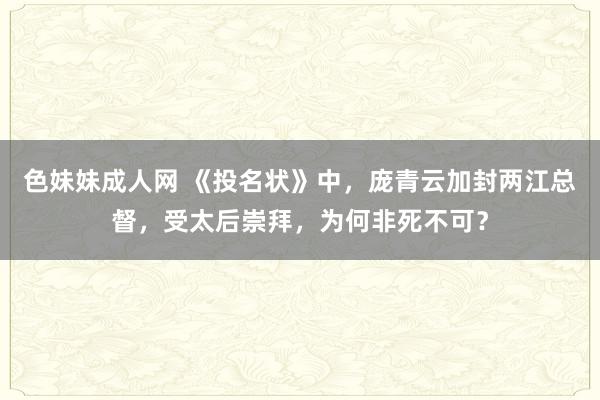 色妹妹成人网 《投名状》中，庞青云加封两江总督，受太后崇拜，为何非死不可？